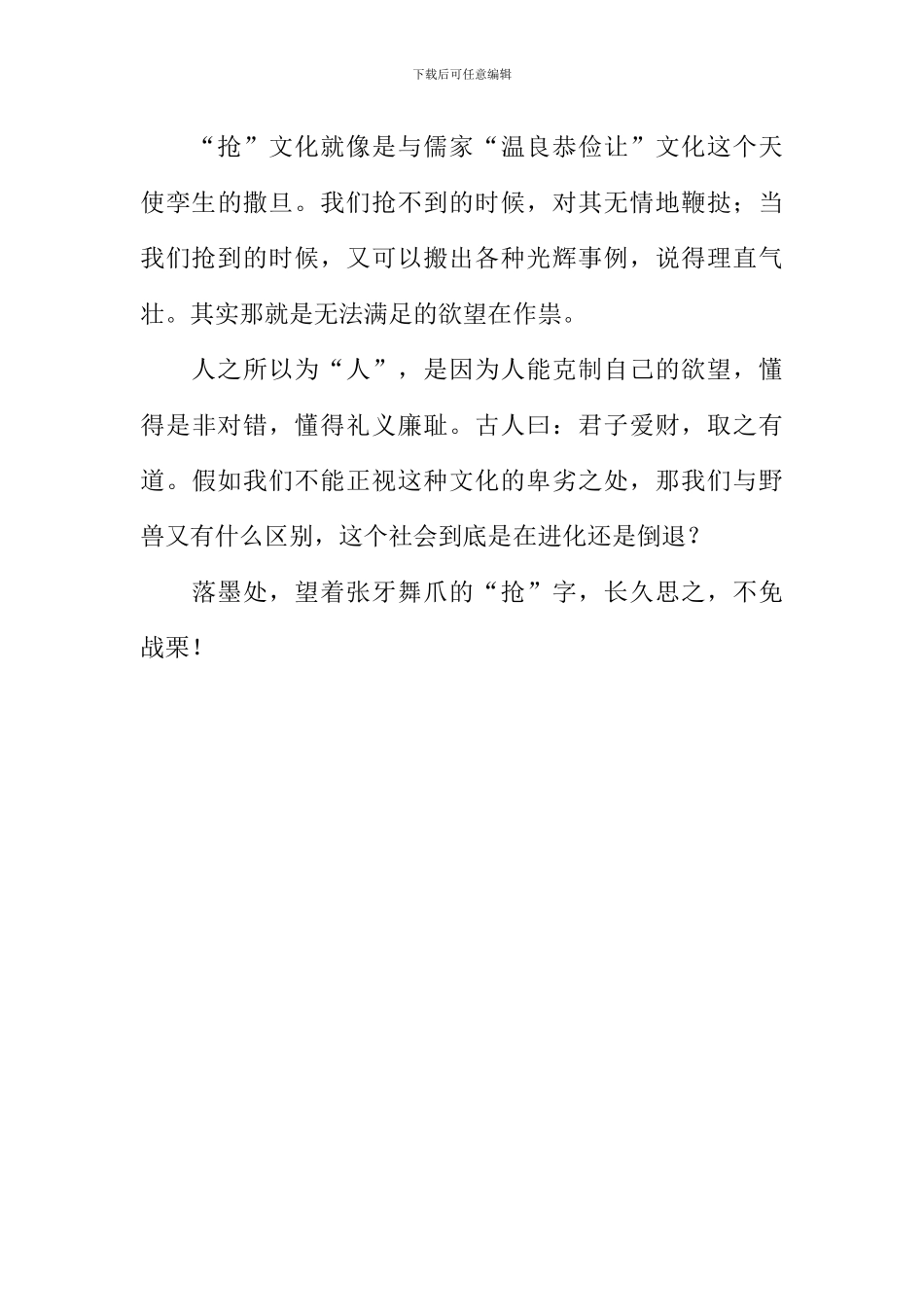 下载后可任意编辑

“抢”文化就像是与儒家“温良恭俭让”文化这个天使孪生的撒旦。我们抢不到的时候，对其无情地鞭挞；当我们抢到的时候，又可以搬出各种光辉事例，说得理直气壮。其实那就是无法满足的欲望在作祟。

人之所以为“人”，是因为人能克制自己的欲望，懂得是非对错，懂得礼义廉耻。古人曰：君子爱财，取之有道。假如我们不能正视这种文化的卑劣之处，那我们与野兽又有什么区别，这个社会到底是在进化还是倒退？

落墨处，望着张牙舞爪的“抢”字，长久思之，不免战栗！